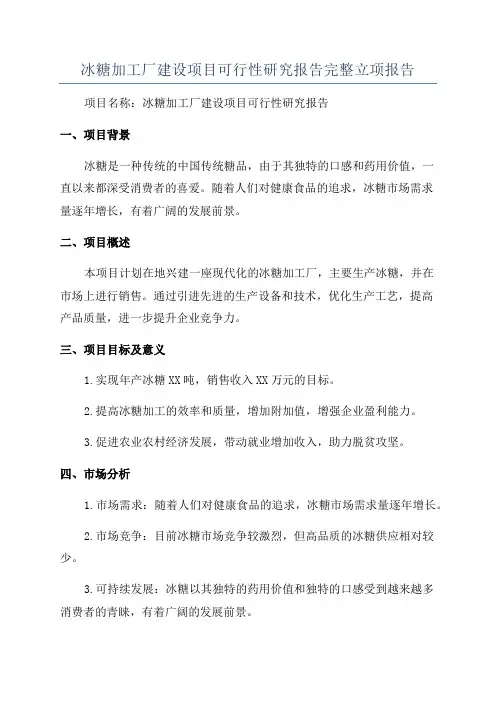 冰糖加工厂建设项目可行性研究报告完整立项报告

项目名称：冰糖加工厂建设项目可行性研究报告

一、项目背景

冰糖是一种传统的中国传统糖品，由于其独特的口感和药用价值，一直以来都深受消费者的喜爱。随着人们对健康食品的追求，冰糖市场需求量逐年增长，有着广阔的发展前景。

二、项目概述

本项目计划在地兴建一座现代化的冰糖加工厂，主要生产冰糖，并在市场上进行销售。通过引进先进的生产设备和技术，优化生产工艺，提高产品质量，进一步提升企业竞争力。

三、项目目标及意义

1.实现年产冰糖XX吨，销售收入XX万元的目标。

2.提高冰糖加工的效率和质量，增加附加值，增强企业盈利能力。

3.促进农业农村经济发展，带动就业增加收入，助力脱贫攻坚。

四、市场分析

1.市场需求：随着人们对健康食品的追求，冰糖市场需求量逐年增长。

2.市场竞争：目前冰糖市场竞争较激烈，但高品质的冰糖供应相对较少。

3.可持续发展：冰糖以其独特的药用价值和独特的口感受到越来越多消费者的青睐，有着广阔的发展前景。